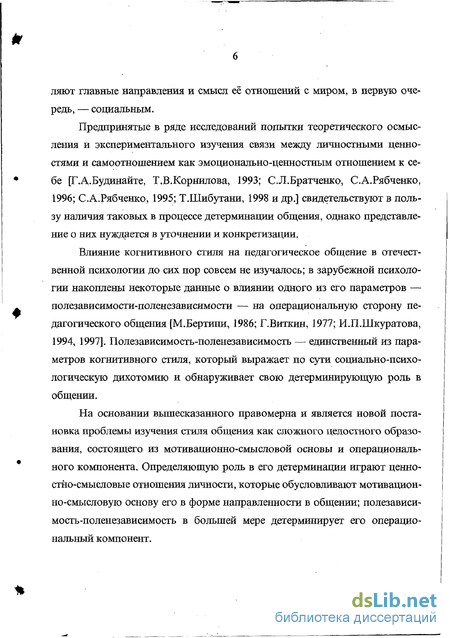 6

ляют главные направления и смысл её отношений с миром, в первую очередь, — социальным.

Предпринятые в ряде исследований попытки теоретического осмысления и экспериментального изучения связи между личностными ценностями и самоотношением как эмоционально-ценностным отношением к себе [Г.А.Будинайте, Т.В.Корнилова, 1993; С.Л.Братченко, С.А.Рябченко, 1996; С.А.Рябченко, 1995; Т.Шибутани, 1998 и др.] свидетельствуют в пользу наличия таковых в процессе детерминации общения, однако представление о них нуждается в уточнении и конкретизации.

Влияние когнитивного стиля на педагогическое общение в отечественной психологии до сих пор совсем не изучалось; в зарубежной психологии накоплены некоторые данные о влиянии одного из его параметров — полезависимости-поленезависимости — на операциональную сторону педагогического общения [М.Бертини, 1986; Г.Виткин, 1977; И.П.Шкуратова, 1994, 1997]. Полезависимость-поленезависимость — единственный из параметров когнитивного стиля, который выражает по сути социально-психологическую дихотомию и обнаруживает свою детерминирующую роль в общении.

На основании вышесказанного правомерна и является новой постановка проблемы изучения стиля общения как сложного целостного образования, состоящего из мотивационно-смысловой основы и операционального компонента. Определяющую роль в его детерминации играют ценностно-смысловые отношения личности, которые обусловливают мотивационно-смысловую основу его в форме направленности в общении; полезависимость-поленезависимость в большей мере детерминирует его операциональный компонент.

dsLib.net
библиотека диссертаций